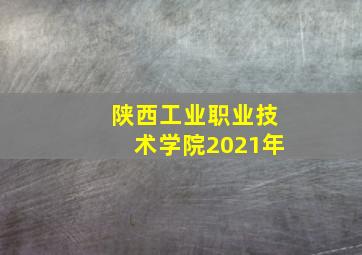 陕西工业职业技术学院2021年